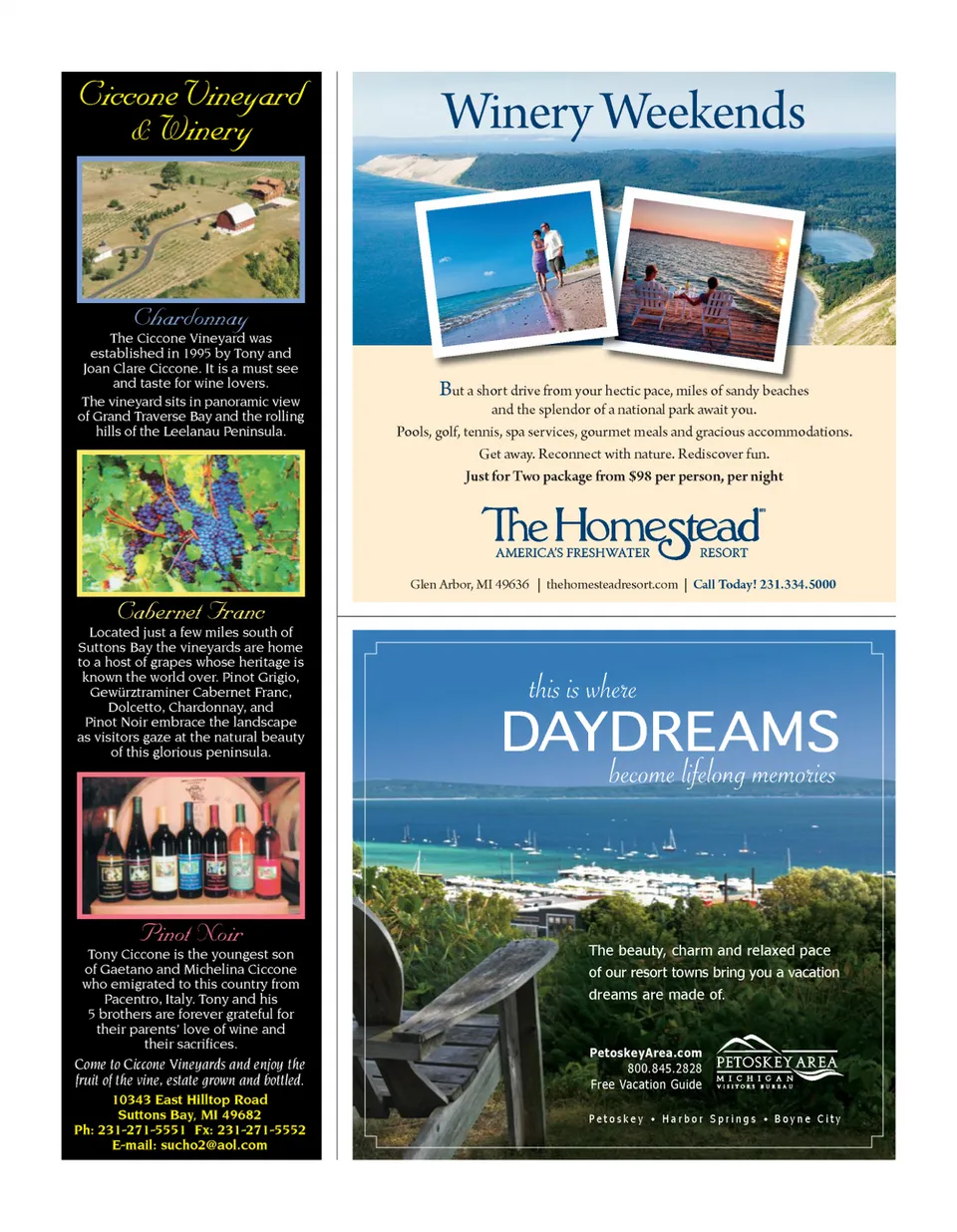 Ciccone Vineyard & Winery

Chardonnay

The Ciccone Vineyard was established in 1995 by Tony and Joan Clare Ciccone. It is a must see and taste for wine lovers.

The vineyard sits in panoramic view of Grand Traverse Bay and the rolling hills of the Leelanau Peninsula.

Cabernet Franc

Located just a few miles south of Suttons Bay the vineyards are home to a host of grapes whose heritage is known the world over. Pinot Grigio, Gewürztraminer Cabernet Franc, Dolcetto, Chardonnay, and Pinot Noir embrace the landscape as visitors gaze at the natural beauty of this glorious peninsula.

Pinot Noir

Tony Ciccone is the youngest son of Gaetano and Michelina Ciccone who emigrated to this country from Pacentro, Italy. Tony and his 5 brothers are forever grateful for their parents' love of wine and their sacrifices.

Come to Ciccone Vineyards and enjoy the fruit of the vine, estate grown and bottled.

10343 East Hilltop Road
Suttons Bay, MI 49682
Ph: 231-271-5551 Fx: 231-271-5552
E-mail: sucho2@aol.com

Winery Weekends

But a short drive from your hectic pace, miles of sandy beaches and the splendor of a national park await you.

Pools, golf, tennis, spa services, gourmet meals and gracious accommodations.

Get away. Reconnect with nature. Rediscover fun.

Just for Two package from $98 per person, per night

The Homestead
AMERICA'S FRESHWATER RESORT

Glen Arbor, MI 49636 | thehomesteadresort.com | Call Today! 231.334.5000

this is where
DAYDREAMS
become lifelong memories

The beauty, charm and relaxed pace of our resort towns bring you a vacation dreams are made of.

PetoskeyArea.com
800.845.2828
Free Vacation Guide

PETOSKEY AREA
MICHIGAN
VISITORS BUREAU

Petoskey • Harbor Springs • Boyne City